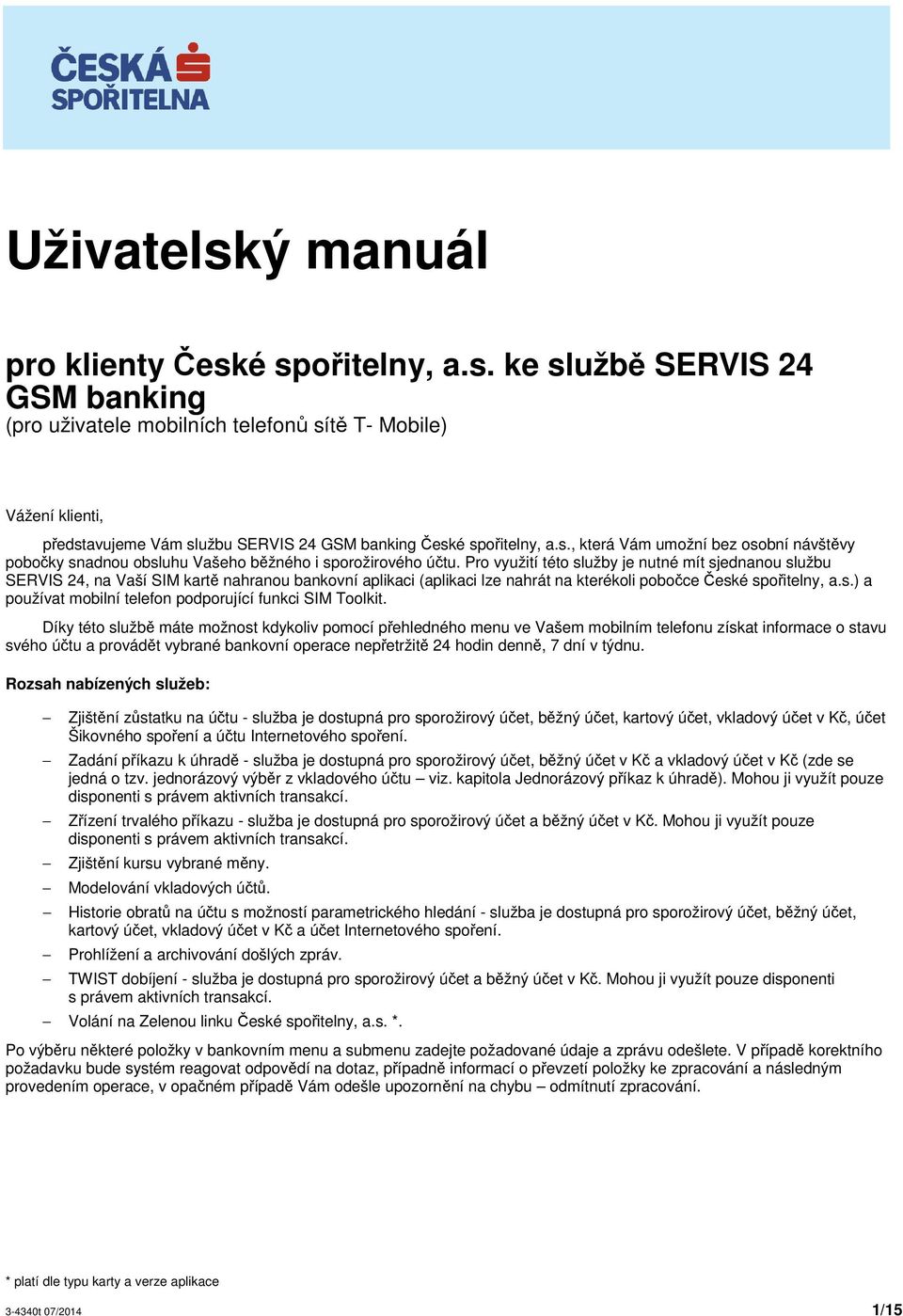 ČESKÁ SPOŘITELNA

Uživatelský manuál

pro klienty České spořitelny, a.s. ke službě SERVIS 24 GSM banking
(pro uživatele mobilních telefonů sítě T- Mobile)

Vážení klienti,

představujeme Vám službu SERVIS 24 GSM banking České spořitelny, a.s., která Vám umožní bez osobní návštěvy pobočky snadnou obsluhu Vašeho běžného i sporožirového účtu. Pro využití této služby je nutné mít sjednanou službu SERVIS 24, na Vaší SIM kartě nahranou bankovní aplikaci (aplikaci lze nahrát na kterékoli pobočce České spořitelny, a.s.) a používat mobilní telefon podporující funkci SIM Toolkit.

Díky této službě máte možnost kdykoliv pomocí přehledného menu ve Vašem mobilním telefonu získat informace o stavu svého účtu a provádět vybrané bankovní operace nepřetržitě 24 hodin denně, 7 dní v týdnu.

Rozsah nabízených služeb:

– Zjištění zůstatku na účtu - služba je dostupná pro sporožirový účet, běžný účet, kartový účet, vkladový účet v Kč, účet Šikovného spoření a účtu Internetového spoření.
– Zadání příkazu k úhradě - služba je dostupná pro sporožirový účet, běžný účet v Kč a vkladový účet v Kč (zde se jedná o tzv. jednorázový výběr z vkladového účtu – viz. kapitola Jednorázový příkaz k úhradě). Mohou ji využít pouze disponenti s právem aktivních transakcí.
– Zřízení trvalého příkazu - služba je dostupná pro sporožirový účet a běžný účet v Kč. Mohou ji využít pouze disponenti s právem aktivních transakcí.
– Zjištění kursu vybrané měny.
– Modelování vkladových účtů.
– Historie obratů na účtu s možností parametrického hledání - služba je dostupná pro sporožirový účet, běžný účet, kartový účet, vkladový účet v Kč a účet Internetového spoření.
– Prohlížení a archivování došlých zpráv.
– TWIST dobíjení - služba je dostupná pro sporožirový účet a běžný účet v Kč. Mohou ji využít pouze disponenti s právem aktivních transakcí.
– Volání na Zelenou linku České spořitelny, a.s. *.

Po výběru některé položky v bankovním menu a submenu zadejte požadované údaje a zprávu odešlete. V případě korektního požadavku bude systém reagovat odpovědí na dotaz, případně informací o převzetí položky ke zpracování a následným provedením operace, v opačném případě Vám odešle upozornění na chybu – odmítnutí zpracování.

* platí dle typu karty a verze aplikace

3-4340t 07/2014

1/15